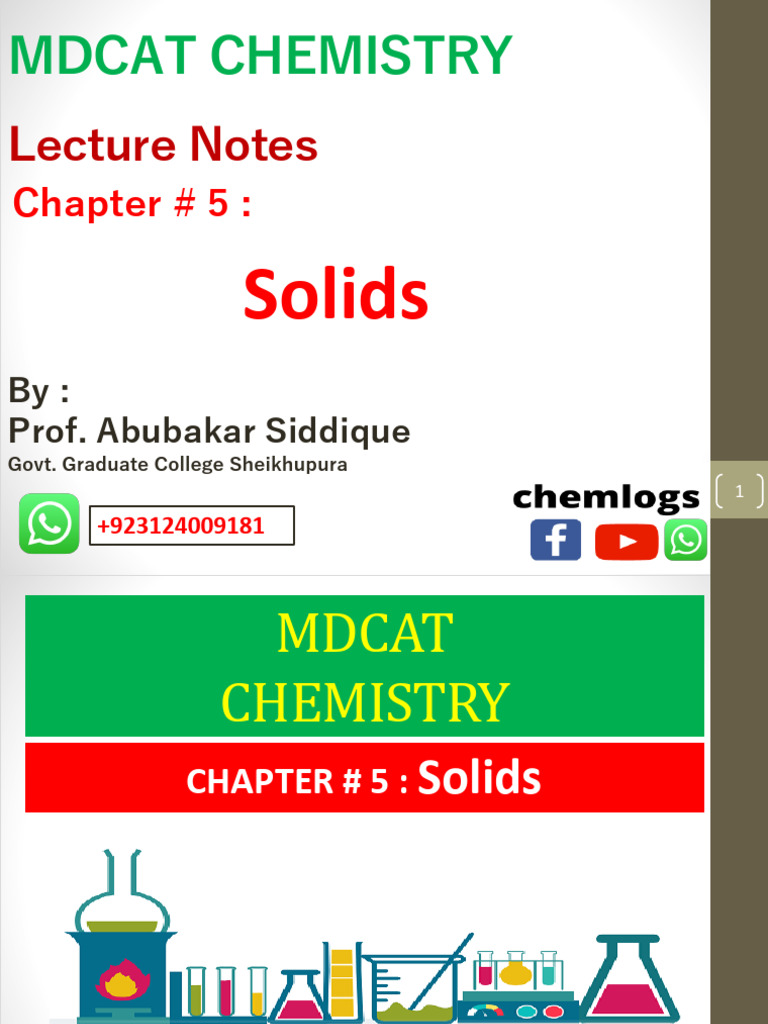 MDCAT CHEMISTRY

Lecture Notes

Chapter # 5 :

Solids

By :
Prof. Abubakar Siddique
Govt. Graduate College Sheikhupura

+923124009181

chemlogs

1

MDCAT
CHEMISTRY

CHAPTER # 5 : Solids